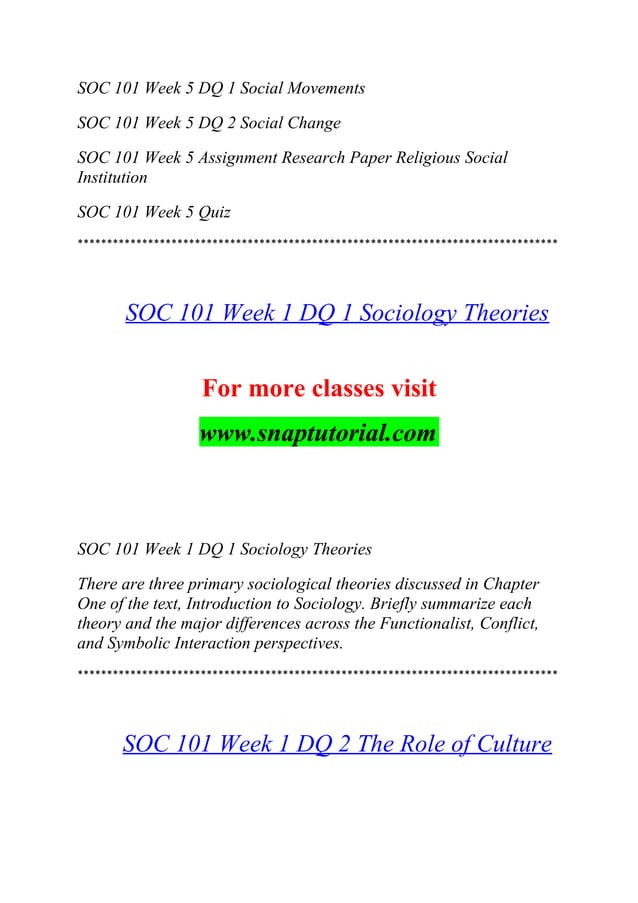 SOC 101 Week 5 DQ 1 Social Movements

SOC 101 Week 5 DQ 2 Social Change

SOC 101 Week 5 Assignment Research Paper Religious Social Institution

SOC 101 Week 5 Quiz

**************************************************************************

SOC 101 Week 1 DQ 1 Sociology Theories

For more classes visit

www.snaptutorial.com

SOC 101 Week 1 DQ 1 Sociology Theories

There are three primary sociological theories discussed in Chapter One of the text, Introduction to Sociology. Briefly summarize each theory and the major differences across the Functionalist, Conflict, and Symbolic Interaction perspectives.

**************************************************************************

SOC 101 Week 1 DQ 2 The Role of Culture